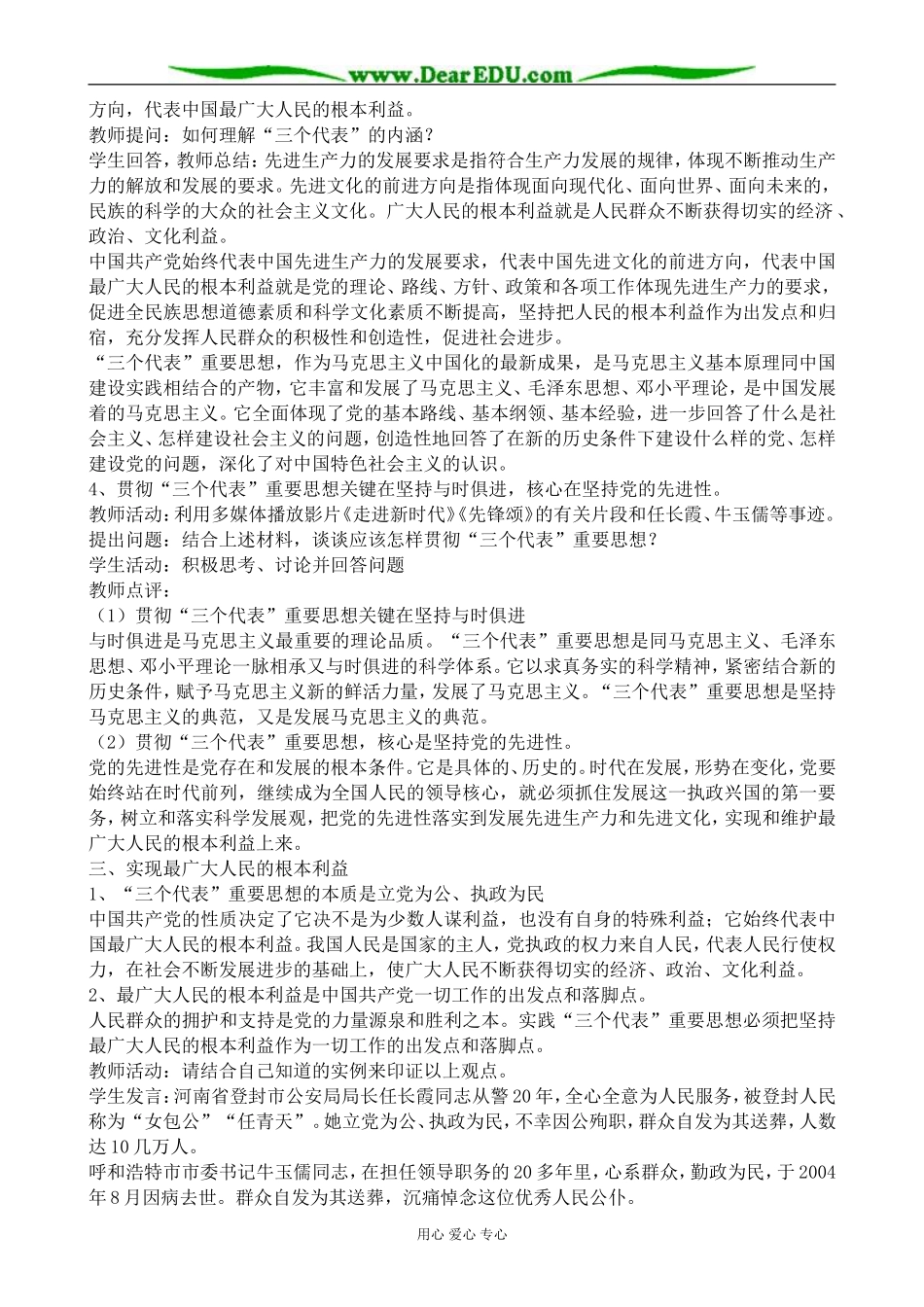 www.DearEDU.com

方向，代表中国最广大人民的根本利益。
教师提问：如何理解“三个代表”的内涵？
学生回答，教师总结：先进生产力的发展要求是指符合生产力发展的规律，体现不断推动生产力的解放和发展的要求。先进文化的前进方向是指体现面向现代化、面向世界、面向未来的，民族的科学的大众的社会主义文化。广大人民的根本利益就是人民群众不断获得切实的经济、政治、文化利益。
中国共产党始终代表中国先进生产力的发展要求，代表中国先进文化的前进方向，代表中国最广大人民的根本利益就是党的理论、路线、方针、政策和各项工作体现先进生产力的要求，促进全民族思想道德素质和科学文化素质不断提高，坚持把人民的根本利益作为出发点和归宿，充分发挥人民群众的积极性和创造性，促进社会进步。
“三个代表”重要思想，作为马克思主义中国化的最新成果，是马克思主义基本原理同中国建设实践相结合的产物，它丰富和发展了马克思主义、毛泽东思想、邓小平理论，是中国发展着的马克思主义。它全面体现了党的基本路线、基本纲领、基本经验，进一步回答了什么是社会主义、怎样建设社会主义的问题，创造性地回答了在新的历史条件下建设什么样的党、怎样建设党的问题，深化了对中国特色社会主义的认识。
4、贯彻“三个代表”重要思想关键在坚持与时俱进，核心在坚持党的先进性。
教师活动：利用多媒体播放影片《走进新时代》《先锋颂》的有关片段和任长霞、牛玉儒等事迹。
提出问题：结合上述材料，谈谈应该怎样贯彻“三个代表”重要思想？
学生活动：积极思考、讨论并回答问题
教师点评：
（1）贯彻“三个代表”重要思想关键在坚持与时俱进
与时俱进是马克思主义最重要的理论品质。“三个代表”重要思想是同马克思主义、毛泽东思想、邓小平理论一脉相承又与时俱进的科学体系。它以求真务实的科学精神，紧密结合新的历史条件，赋予马克思主义新的鲜活力量，发展了马克思主义。“三个代表”重要思想是坚持马克思主义的典范，又是发展马克思主义的典范。
（2）贯彻“三个代表”重要思想，核心是坚持党的先进性。
党的先进性是党存在和发展的根本条件。它是具体的、历史的。时代在发展，形势在变化，党要始终站在时代前列，继续成为全国人民的领导核心，就必须抓住发展这一执政兴国的第一要务，树立和落实科学发展观，把党的先进性落实到发展先进生产力和先进文化，实现和维护最广大人民的根本利益上来。
三、实现最广大人民的根本利益
1、“三个代表”重要思想的本质是立党为公、执政为民
中国共产党的性质决定了它决不是为少数人谋利益，也没有自身的特殊利益；它始终代表中国最广大人民的根本利益。我国人民是国家的主人，党执政的权力来自人民，代表人民行使权力，在社会不断发展进步的基础上，使广大人民不断获得切实的经济、政治、文化利益。
2、最广大人民的根本利益是中国共产党一切工作的出发点和落脚点。
人民群众的拥护和支持是党的力量源泉和胜利之本。实践“三个代表”重要思想必须把坚持最广大人民的根本利益作为一切工作的出发点和落脚点。
教师活动：请结合自己知道的实例来印证以上观点。
学生发言：河南省登封市公安局局长任长霞同志从警20年，全心全意为人民服务，被登封人民称为“女包公”“任青天”。她立党为公、执政为民，不幸因公殉职，群众自发为其送葬，人数达10几万人。
呼和浩特市市委书记牛玉儒同志，在担任领导职务的20多年里，心系群众，勤政为民，于2004年8月因病去世。群众自发为其送葬，沉痛悼念这位优秀人民公仆。

用心 爱心 专心